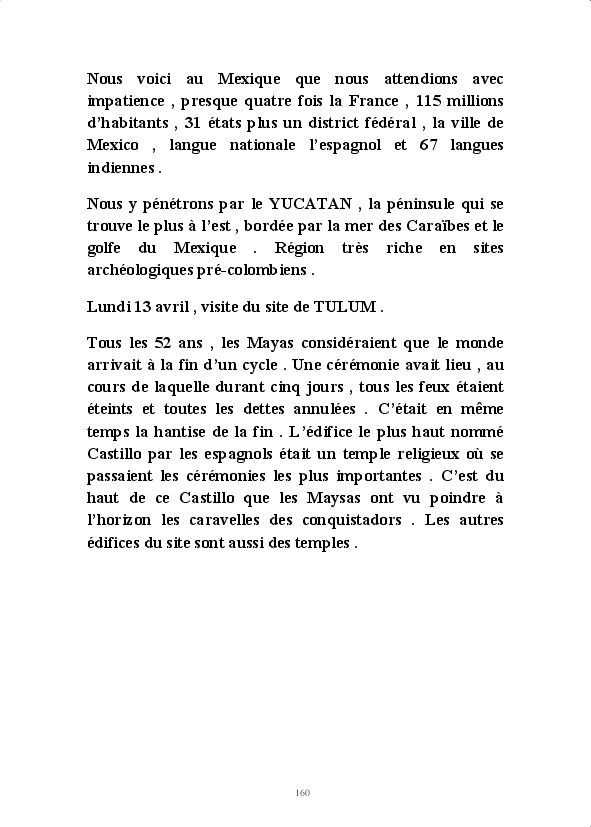 Nous voici au Mexique que nous attendions avec impatience , presque quatre fois la France , 115 millions d'habitants , 31 états plus un district fédéral , la ville de Mexico , langue nationale l'espagnol et 67 langues indiennes .

Nous y pénétrons par le YUCATAN , la péninsule qui se trouve le plus à l'est , bordée par la mer des Caraïbes et le golfe du Mexique . Région très riche en sites archéologiques pré-colombiens .

Lundi 13 avril , visite du site de TULUM .

Tous les 52 ans , les Mayas considéraient que le monde arrivait à la fin d'un cycle . Une cérémonie avait lieu , au cours de laquelle durant cinq jours , tous les feux étaient éteints et toutes les dettes annulées . C'était en même temps la hantise de la fin . L'édifice le plus haut nommé Castillo par les espagnols était un temple religieux où se passaient les cérémonies les plus importantes . C'est du haut de ce Castillo que les Maysas ont vu poindre à l'horizon les caravelles des conquistadors . Les autres édifices du site sont aussi des temples .

160